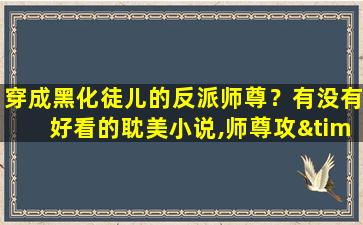 穿成黑化徒儿的反派师尊？有没有好看的耽美小说,师尊攻&tim